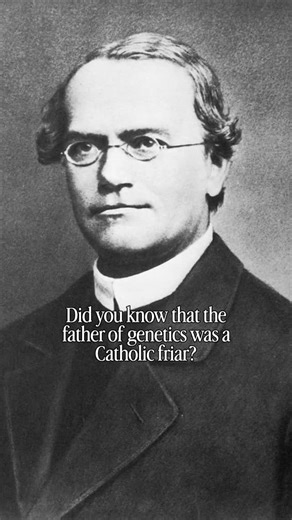 Did you know that the father of genetics was a Catholic friar?